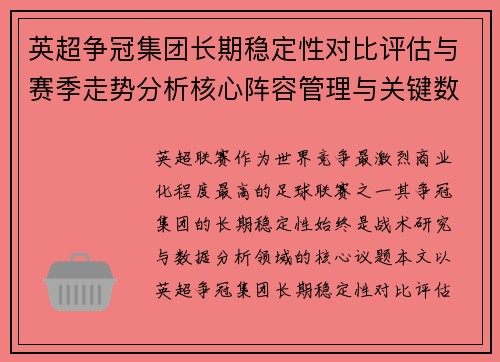 英超争冠集团长期稳定性对比评估与赛季走势分析核心阵容管理与关键数

英超联赛作为世界竞争最激烈商业化程度最高的足球联赛之一其争冠集团的长期稳定性始终是战术研究与数据分析领域的核心议题本文以英超争冠集团长期稳定性对比评估